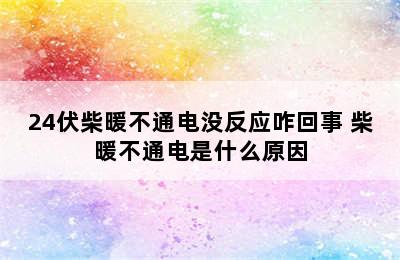 24伏柴暖不通电没反应咋回事 柴暖不通电是什么原因